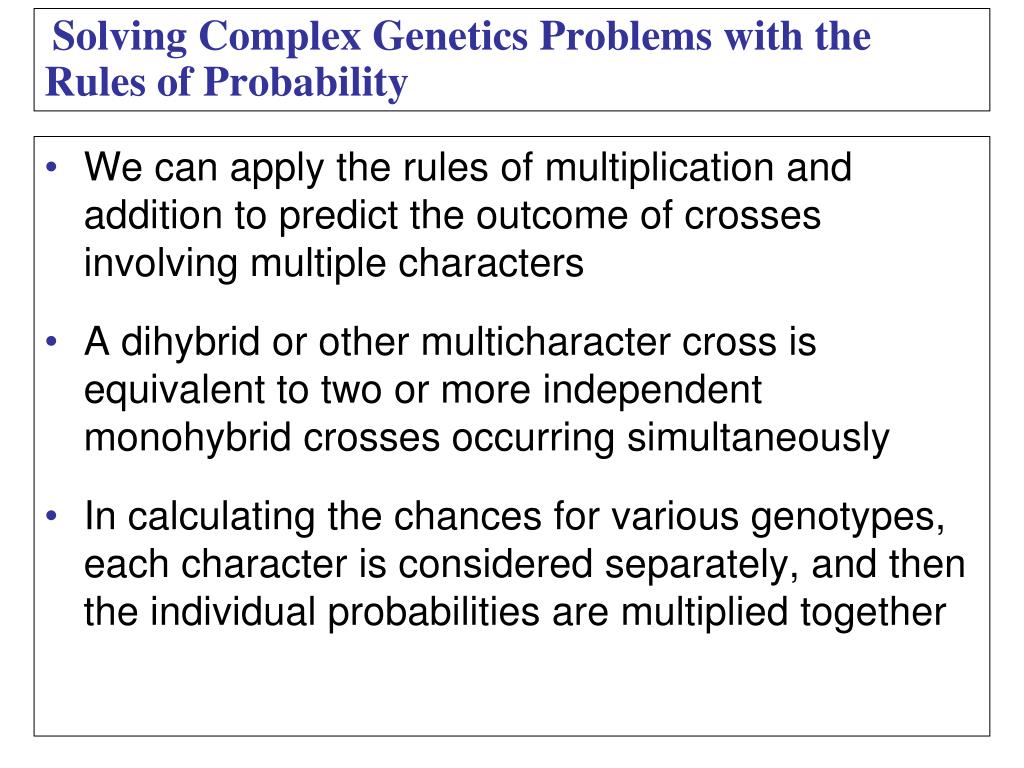 Solving Complex Genetics Problems with the Rules of Probability

• We can apply the rules of multiplication and addition to predict the outcome of crosses involving multiple characters

• A dihybrid or other multicharacter cross is equivalent to two or more independent monohybrid crosses occurring simultaneously

• In calculating the chances for various genotypes, each character is considered separately, and then the individual probabilities are multiplied together